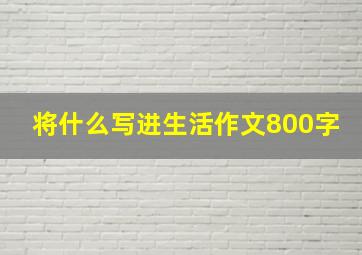 将什么写进生活作文800字